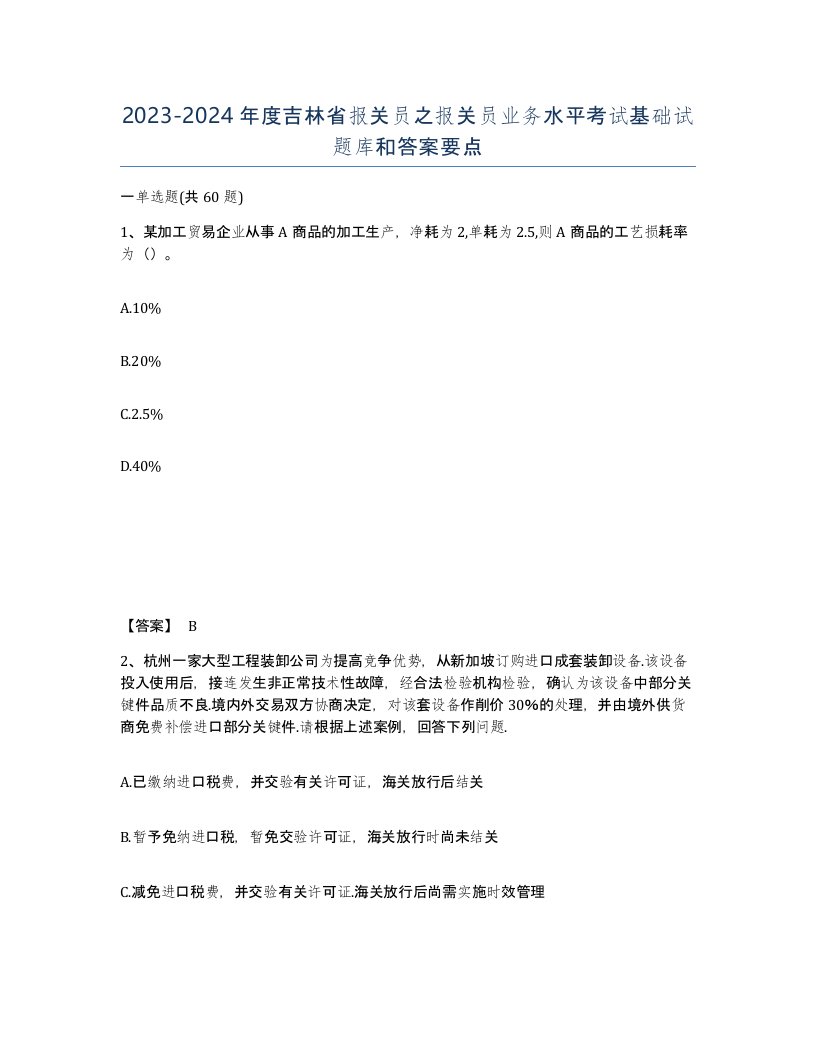 2023-2024年度吉林省报关员之报关员业务水平考试基础试题库和答案要点

一单选题(共60题)

1、某加工贸易企业从事A商品的加工生产，净耗为2,单耗为2.5,则A商品的工艺损耗率为（）。

A.10%

B.20%

C.2.5%

D.40%

【答案】 B

2、杭州一家大型工程装卸公司为提高竞争优势，从新加坡订购进口成套装卸设备.该设备投入使用后，接连发生非正常技术性故障，经合法检验机构检验，确认为该设备中部分关键件品质不良.境内外交易双方协商决定，对该套设备作削价30%的处理，并由境外供货商免费补偿进口部分关键件.请根据上述案例，回答下列问题.

A.已缴纳进口税费，并交验有关许可证，海关放行后结关

B.暂予免纳进口税，暂免交验许可证，海关放行时尚未结关

C.减免进口税费，并交验有关许可证.海关放行后尚需实施时效管理